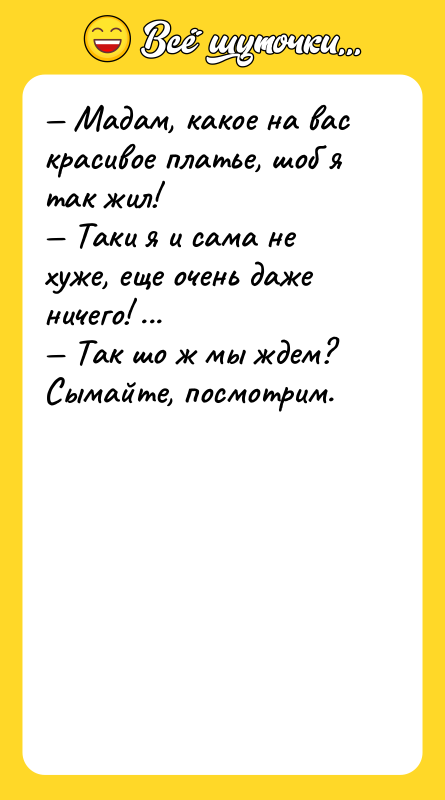 Всё шуточки...

— Мадам, какое на вас красивое платье, шоб я так жил!
— Таки я и сама не хуже, еще очень даже ничего! ...
— Так шо ж мы ждем? Сымайте, посмотрим.